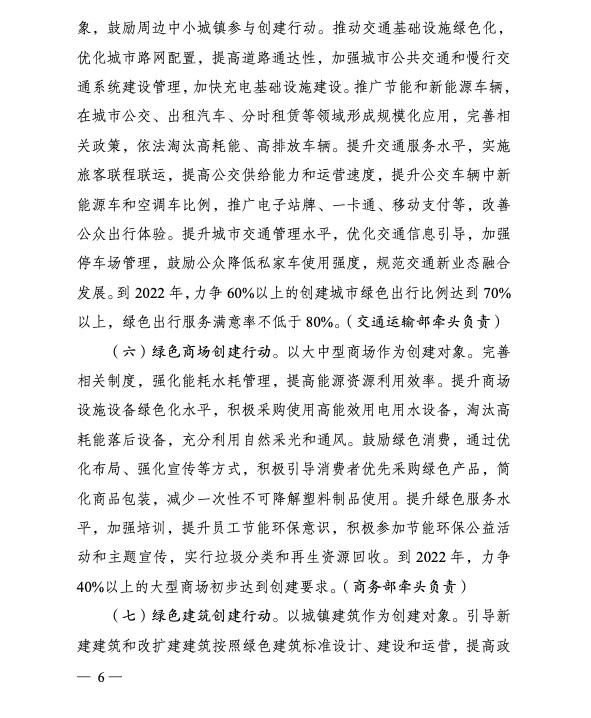 象，鼓励周边中小城镇参与创建行动。推动交通基础设施绿色化，优化城市路网配置，提高道路通达性，加强城市公共交通和慢行交通系统建设管理，加快充电基础设施建设。推广节能和新能源车辆，在城市公交、出租汽车、分时租赁等领域形成规模化应用，完善相关政策，依法淘汰高耗能、高排放车辆。提升交通服务水平，实施旅客联程联运，提高公交供给能力和运营速度，提升公交车辆中新能源车和空调车比例，推广电子站牌、一卡通、移动支付等，改善公众出行体验。提升城市交通管理水平，优化交通信息引导，加强停车场管理，鼓励公众降低私家车使用强度，规范交通新业态融合发展。到 2022 年，力争 60%以上的创建城市绿色出行比例达到 70%以上，绿色出行服务满意率不低于 80%。（交通运输部牵头负责）

（六）绿色商场创建行动。以大中型商场作为创建对象。完善相关制度，强化能耗水耗管理，提高能源资源利用效率。提升商场设施设备绿色化水平，积极采购使用高能效用电用水设备，淘汰高耗能落后设备，充分利用自然采光和通风。鼓励绿色消费，通过优化布局、强化宣传等方式，积极引导消费者优先采购绿色产品，简化商品包装，减少一次性不可降解塑料制品使用。提升绿色服务水平，加强培训，提升员工节能环保意识，积极参加节能环保公益活动和主题宣传，实行垃圾分类和再生资源回收。到 2022 年，力争 40%以上的大型商场初步达到创建要求。（商务部牵头负责）

（七）绿色建筑创建行动。以城镇建筑作为创建对象。引导新建建筑和改扩建建筑按照绿色建筑标准设计、建设和运营，提高政

— 6 —